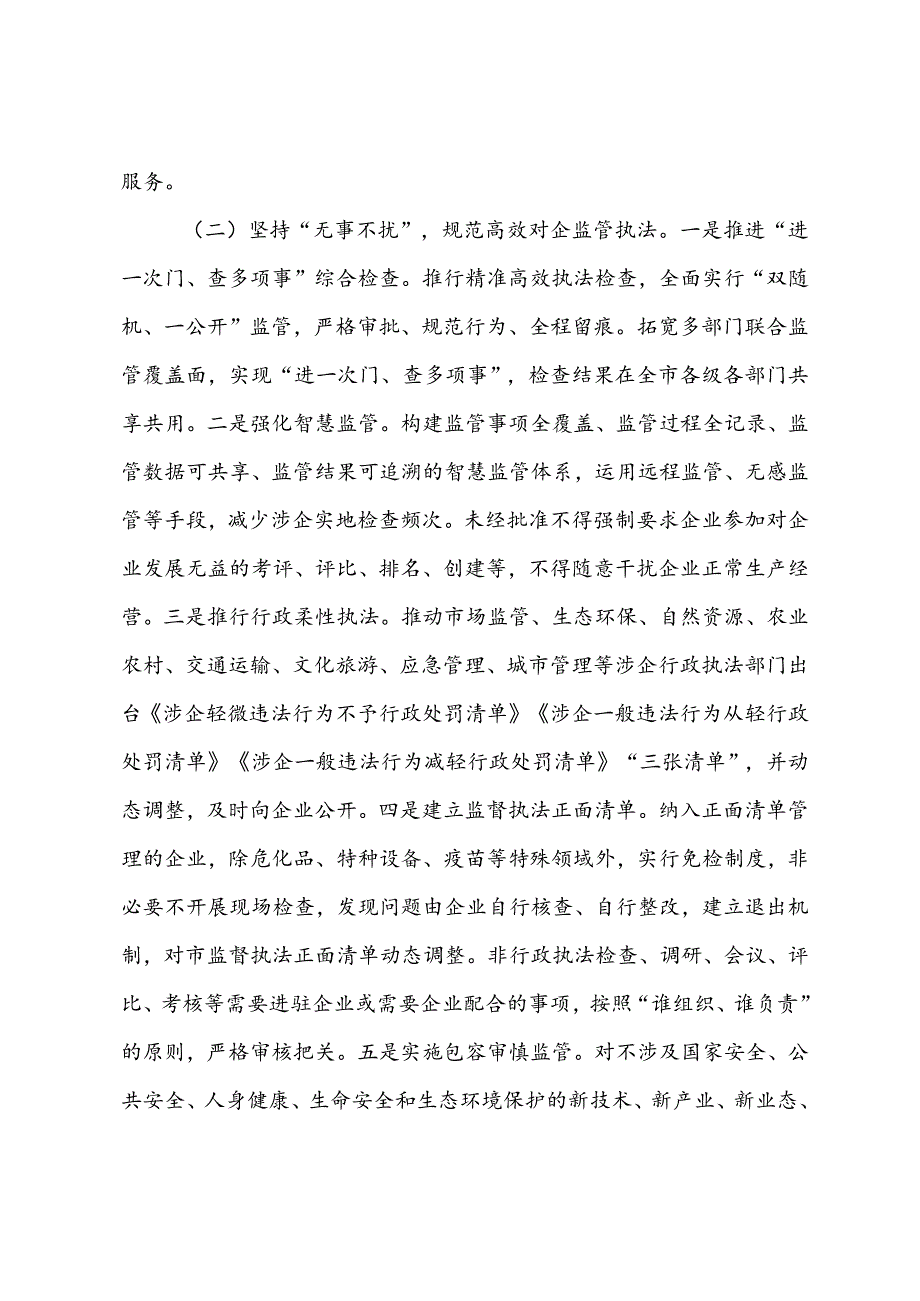 服务。

（二）坚持“无事不扰”，规范高效对企监管执法。一是推进“进一次门、查多项事”综合检查。推行精准高效执法检查，全面实行“双随机、一公开”监管，严格审批、规范行为、全程留痕。拓宽多部门联合监管覆盖面，实现“进一次门、查多项事”，检查结果在全市各级各部门共享共用。二是强化智慧监管。构建监管事项全覆盖、监管过程全记录、监管数据可共享、监管结果可追溯的智慧监管体系，运用远程监管、无感监管等手段，减少涉企实地检查频次。未经批准不得强制要求企业参加对企业发展无益的考评、评比、排名、创建等，不得随意干扰企业正常生产经营。三是推行行政柔性执法。推动市场监管、生态环保、自然资源、农业农村、交通运输、文化旅游、应急管理、城市管理等涉企行政执法部门出台《涉企轻微违法行为不予行政处罚清单》《涉企一般违法行为从轻行政处罚清单》《涉企一般违法行为减轻行政处罚清单》“三张清单”，并动态调整，及时向企业公开。四是建立监督执法正面清单。纳入正面清单管理的企业，除危化品、特种设备、疫苗等特殊领域外，实行免检制度，非必要不开展现场检查，发现问题由企业自行核查、自行整改，建立退出机制，对市监督执法正面清单动态调整。非行政执法检查、调研、会议、评比、考核等需要进驻企业或需要企业配合的事项，按照“谁组织、谁负责”的原则，严格审核把关。五是实施包容审慎监管。对不涉及国家安全、公共安全、人身健康、生命安全和生态环境保护的新技术、新产业、新业态、